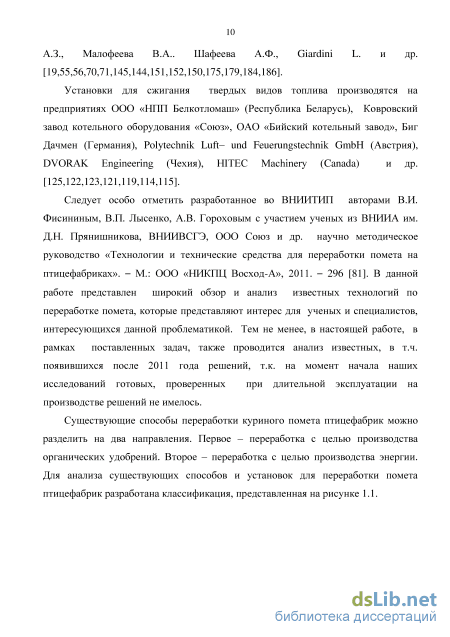 10

А.З., Малофеева В.А.. Шафеева А.Ф., Giardini L. и др. [19,55,56,70,71,145,144,151,152,150,175,179,184,186].

Установки для сжигания твердых видов топлива производятся на предприятиях ООО «НПП Белкотломаш» (Республика Беларусь), Ковровский завод котельного оборудования «Союз», ОАО «Бийский котельный завод», Биг Дачмен (Германия), Polytechnik Luft– und Feuerungstechnik GmbH (Австрия), DVORAK Engineering (Чехия), HITEC Machinery (Canada) и др. [125,122,123,121,119,114,115].

Следует особо отметить разработанное во ВНИИТИП авторами В.И. Фисининым, В.П. Лысенко, А.В. Гороховым с участием ученых из ВНИИА им. Д.Н. Прянишникова, ВНИИВСГЭ, ООО Союз и др. научно методическое руководство «Технологии и технические средства для переработки помета на птицефабриках». – М.: ООО «НИКПЦ Восход-А», 2011. – 296 [81]. В данной работе представлен широкий обзор и анализ известных технологий по переработке помета, которые представляют интерес для ученых и специалистов, интересующихся данной проблематикой. Тем не менее, в настоящей работе, в рамках поставленных задач, также проводится анализ известных, в т.ч. появившихся после 2011 года решений, т.к. на момент начала наших исследований готовых, проверенных при длительной эксплуатации на производстве решений не имелось.

Существующие способы переработки куриного помета птицефабрик можно разделить на два направления. Первое – переработка с целью производства органических удобрений. Второе – переработка с целью производства энергии. Для анализа существующих способов и установок для переработки помета птицефабрик разработана классификация, представленная на рисунке 1.1.

dsLib.net
библиотека диссертаций